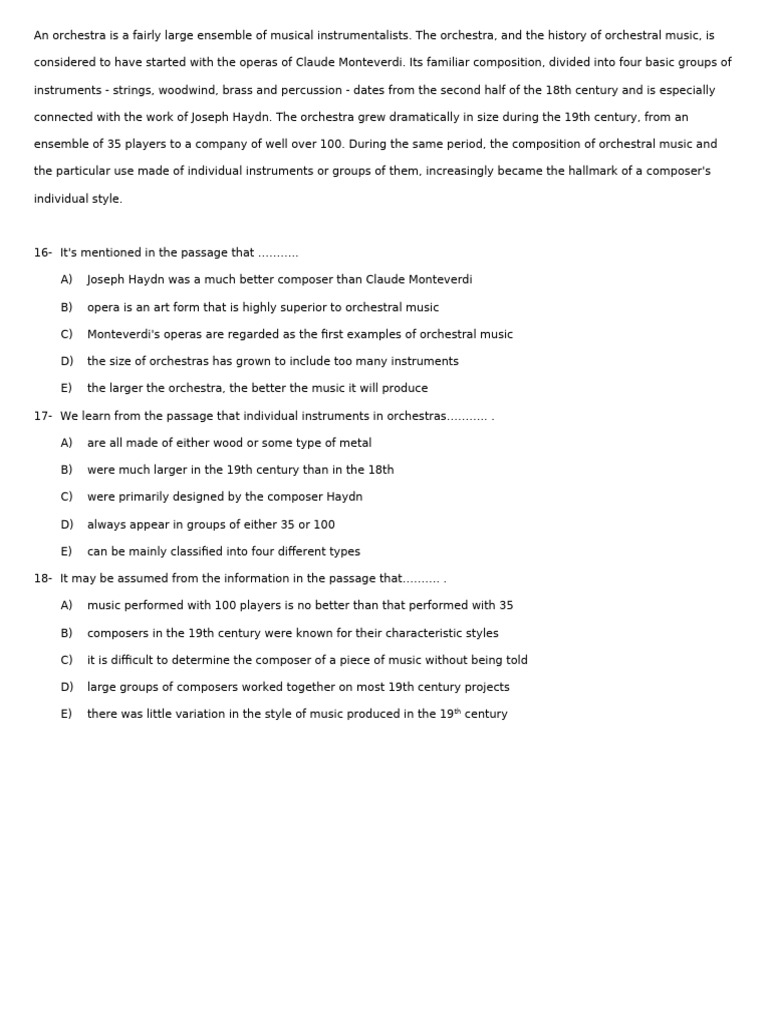 An orchestra is a fairly large ensemble of musical instrumentalists. The orchestra, and the history of orchestral music, is considered to have started with the operas of Claude Monteverdi. Its familiar composition, divided into four basic groups of instruments - strings, woodwind, brass and percussion - dates from the second half of the 18th century and is especially connected with the work of Joseph Haydn. The orchestra grew dramatically in size during the 19th century, from an ensemble of 35 players to a company of well over 100. During the same period, the composition of orchestral music and the particular use made of individual instruments or groups of them, increasingly became the hallmark of a composer's individual style.

16- It's mentioned in the passage that ...........

A) Joseph Haydn was a much better composer than Claude Monteverdi

B) opera is an art form that is highly superior to orchestral music

C) Monteverdi's operas are regarded as the first examples of orchestral music

D) the size of orchestras has grown to include too many instruments

E) the larger the orchestra, the better the music it will produce

17- We learn from the passage that individual instruments in orchestras........... .

A) are all made of either wood or some type of metal

B) were much larger in the 19th century than in the 18th

C) were primarily designed by the composer Haydn

D) always appear in groups of either 35 or 100

E) can be mainly classified into four different types

18- It may be assumed from the information in the passage that.......... .

A) music performed with 100 players is no better than that performed with 35

B) composers in the 19th century were known for their characteristic styles

C) it is difficult to determine the composer of a piece of music without being told

D) large groups of composers worked together on most 19th century projects

E) there was little variation in the style of music produced in the 19$^{th}$ century